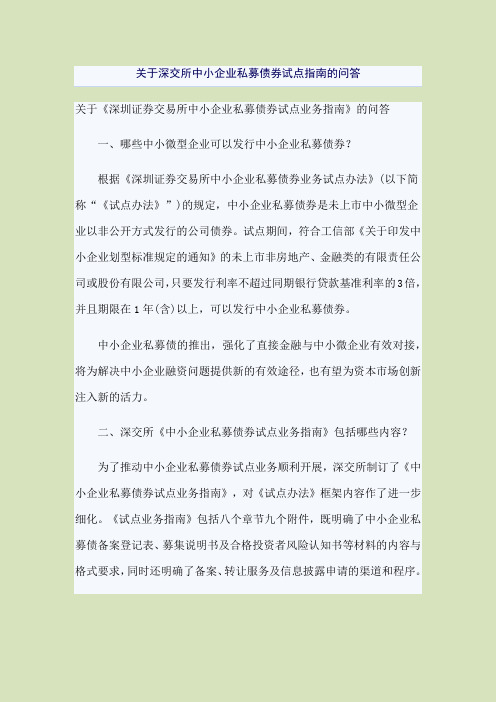 关于深交所中小企业私募债券试点指南的问答

关于《深圳证券交易所中小企业私募债券试点业务指南》的问答

一、哪些中小微型企业可以发行中小企业私募债券？

根据《深圳证券交易所中小企业私募债券业务试点办法》(以下简称“《试点办法》”)的规定，中小企业私募债券是未上市中小微型企业以非公开方式发行的公司债券。试点期间，符合工信部《关于印发中小企业划型标准规定的通知》的未上市非房地产、金融类的有限责任公司或股份有限公司，只要发行利率不超过同期银行贷款基准利率的3倍，并且期限在1年(含)以上，可以发行中小企业私募债券。

中小企业私募债的推出，强化了直接金融与中小微企业有效对接，将为解决中小企业融资问题提供新的有效途径，也有望为资本市场创新注入新的活力。

二、深交所《中小企业私募债券试点业务指南》包括哪些内容？

为了推动中小企业私募债券试点业务顺利开展，深交所制订了《中小企业私募债券试点业务指南》，对《试点办法》框架内容作了进一步细化。《试点业务指南》包括八个章节九个附件，既明确了中小企业私募债备案登记表、募集说明书及合格投资者风险认知书等材料的内容与格式要求，同时还明确了备案、转让服务及信息披露申请的渠道和程序。